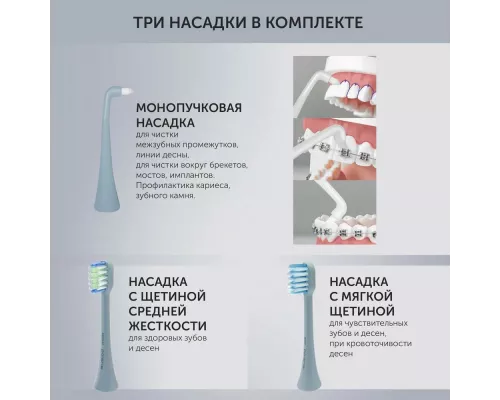 ТРИ НАСАДКИ В КОМПЛЕКТЕ

МОНОПУЧКОВАЯ НАСАДКА
для чистки межзубных промежутков, линии десны, для чистки вокруг брекетов, мостов, имплантов. Профилактика кариеса, зубного камня.

НАСАДКА С ЩЕТИНОЙ СРЕДНЕЙ ЖЕСТКОСТИ
для здоровых зубов и десен

НАСАДКА С МЯГКОЙ ЩЕТИНОЙ
для чувствительных зубов и десен, при кровоточивости десен